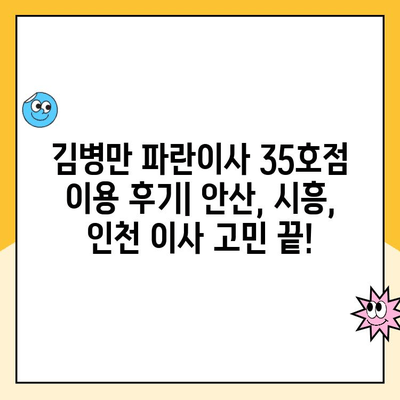 김병만 파란이사 35호점 이용 후기| 안산, 시흥, 인천 이사 고민 끝!